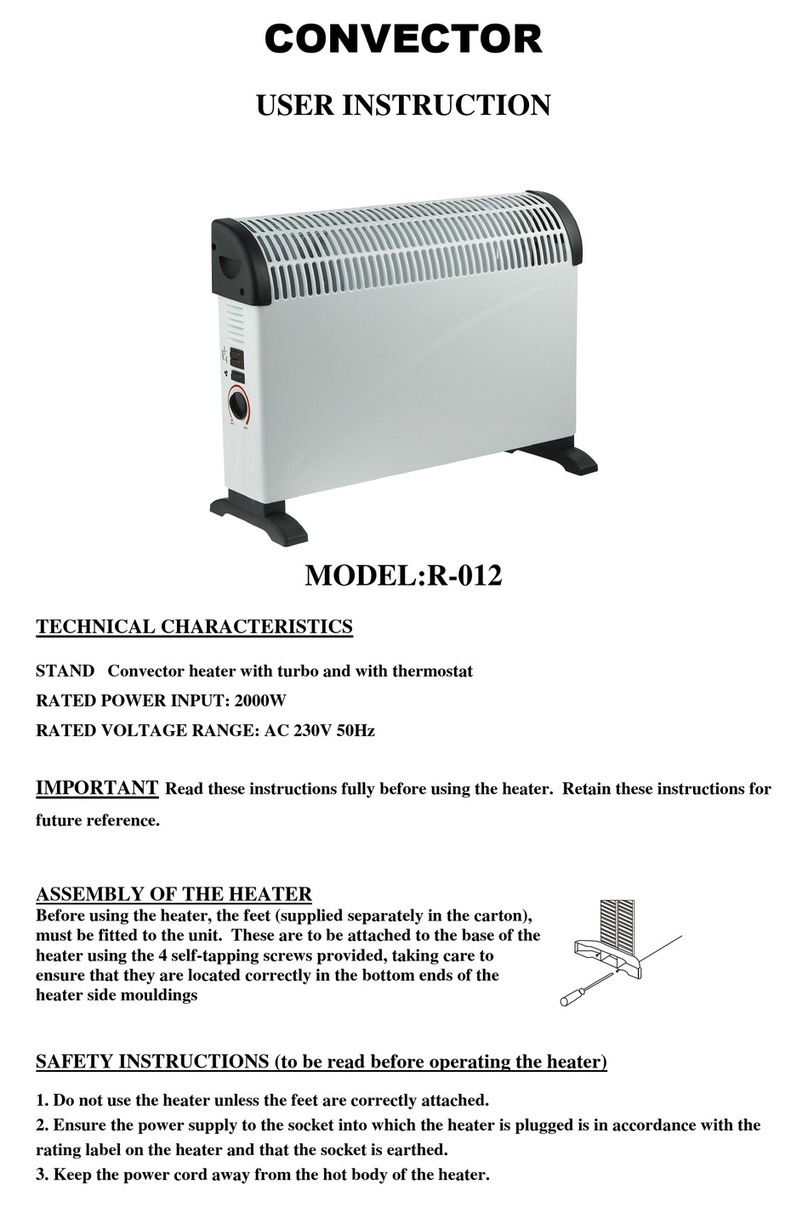 CONVECTOR

USER INSTRUCTION

MODEL:R-012

TECHNICAL CHARACTERISTICS

STAND Convector heater with turbo and with thermostat

RATED POWER INPUT: 2000W

RATED VOLTAGE RANGE: AC 230V 50Hz

IMPORTANT Read these instructions fully before using the heater. Retain these instructions for future reference.

ASSEMBLY OF THE HEATER

Before using the heater, the feet (supplied separately in the carton), must be fitted to the unit. These are to be attached to the base of the heater using the 4 self-tapping screws provided, taking care to ensure that they are located correctly in the bottom ends of the heater side mouldings

SAFETY INSTRUCTIONS (to be read before operating the heater)

1. Do not use the heater unless the feet are correctly attached.
2. Ensure the power supply to the socket into which the heater is plugged is in accordance with the rating label on the heater and that the socket is earthed.
3. Keep the power cord away from the hot body of the heater.